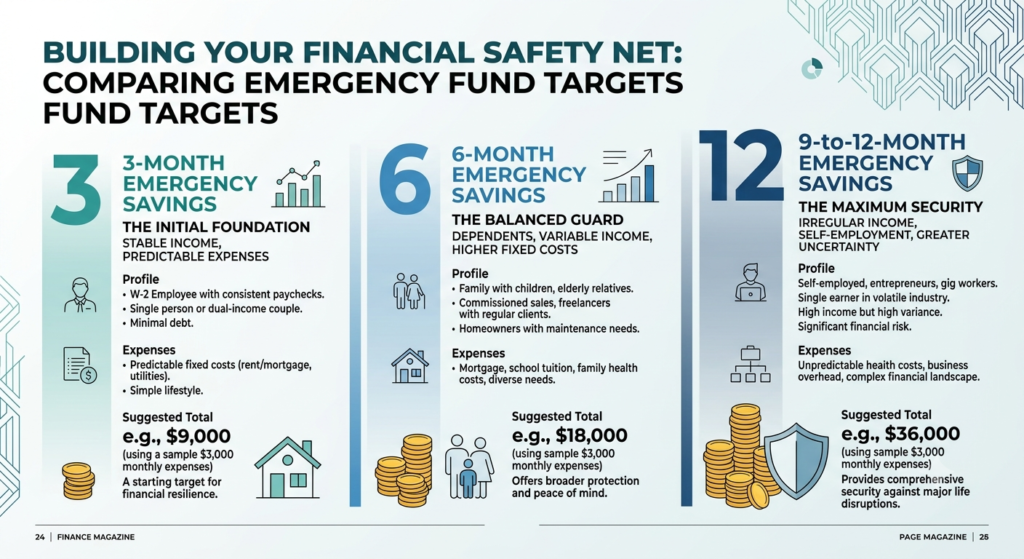 BUILDING YOUR FINANCIAL SAFETY NET: COMPARING EMERGENCY FUND TARGETS FUND TARGETS

3

3-MONTH EMERGENCY SAVINGS

THE INITIAL FOUNDATION

STABLE INCOME, PREDICTABLE EXPENSES

Profile
• W-2 Employee with consistent paychecks.
• Single person or dual-income couple.
• Minimal debt.

Expenses
• Predictable fixed costs (rent/mortgage, utilities).
• Simple lifestyle.

Suggested Total
e.g., $9,000
(using a sample $3,000 monthly expenses)
A starting target for financial resilience.

6

6-MONTH EMERGENCY SAVINGS

THE BALANCED GUARD

DEPENDENTS, VARIABLE INCOME, HIGHER FIXED COSTS

Profile
• Family with children, elderly relatives.
• Commissioned sales, freelancers with regular clients.
• Homeowners with maintenance needs.

Expenses
• Mortgage, school tuition, family health costs, diverse needs.

Suggested Total
e.g., $18,000
(using sample $3,000 monthly expenses)
Offers broader protection and peace of mind.

12

9-to-12-MONTH EMERGENCY SAVINGS

THE MAXIMUM SECURITY

IRREGULAR INCOME, SELF-EMPLOYMENT, GREATER UNCERTAINTY

Profile
Self-employed, entrepreneurs, gig workers.
Single earner in volatile industry.
High income but high variance.
Significant financial risk.

Expenses
Unpredictable health costs, business overhead, complex financial landscape.

Suggested Total
e.g., $36,000
(using sample $3,000 monthly expenses)
Provides comprehensive security against major life disruptions.

24 | FINANCE MAGAZINE

PAGE MAGAZINE | 25